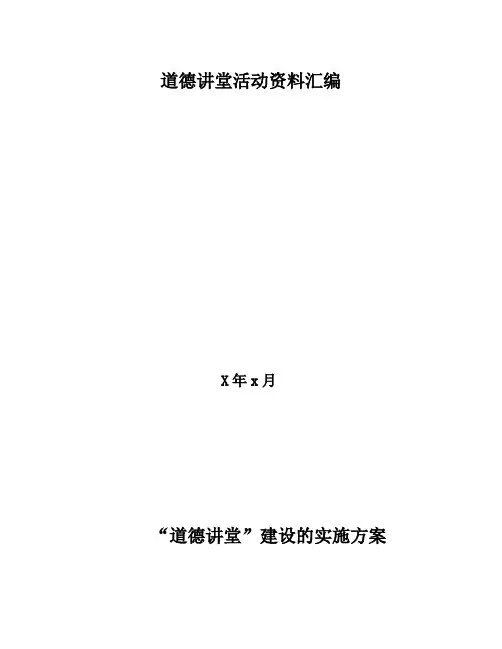 道德讲堂活动资料汇编

X年x月

“道德讲堂”建设的实施方案